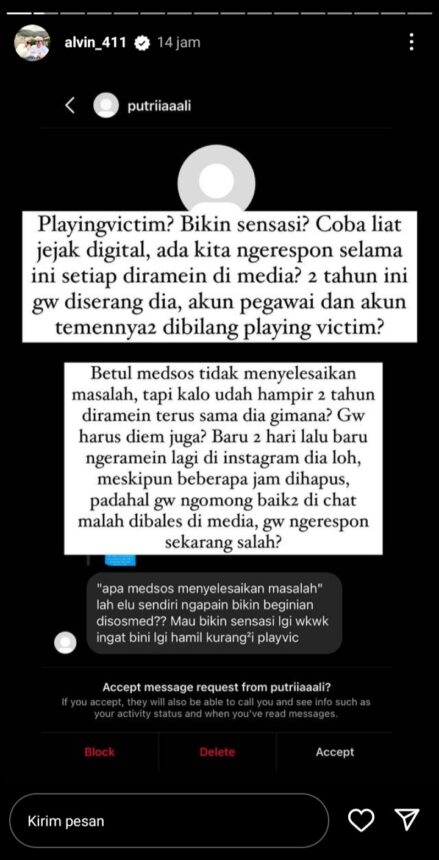 alvin_411 14 jam

putriiaaali

Playingvictim? Bikin sensasi? Coba liat jejak digital, ada kita ngerespon selama ini setiap diramein di media? 2 tahun ini gw diserang dia, akun pegawai dan akun temennya2 dibilang playing victim?

Betul medsos tidak menyelesaikan masalah, tapi kalo udah hampir 2 tahun diramein terus sama dia gimana? Gw harus diem juga? Baru 2 hari lalu baru ngeramein lagi di instagram dia loh, meskipun beberapa jam dihapus, padahal gw ngomong baik2 di chat malah dibales di media, gw ngerespon sekarang salah?

"apa medsos menyelesaikan masalah" lah elu sendiri ngapain bikin beginian disosmed?? Mau bikin sensasi lgi wkwk ingat bini lgi hamil kurang²i playvic

Accept message request from putriiaaali?

If you accept, they will also be able to call you and see info such as your activity status and when you've read messages.

Block

Delete

Accept

Kirim pesan